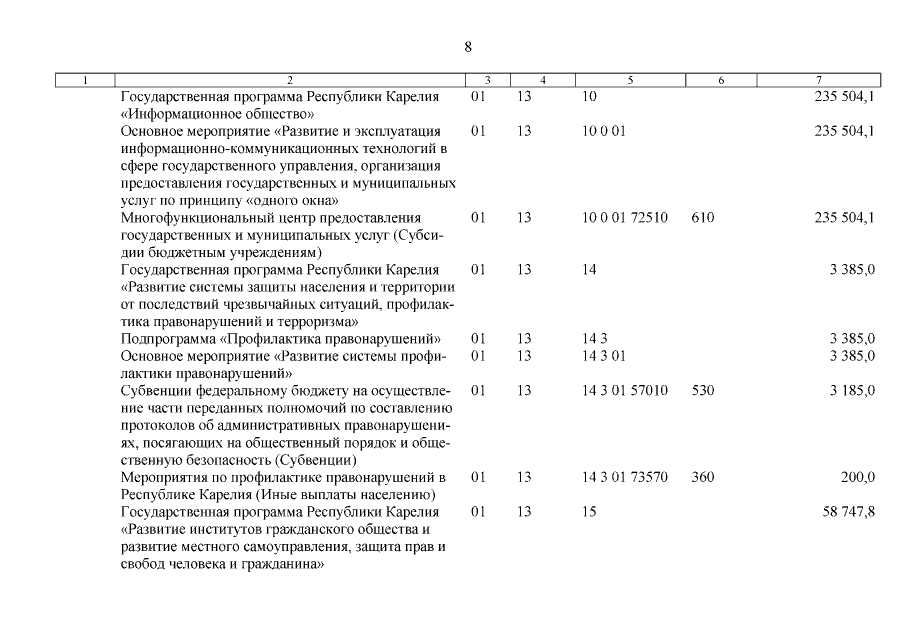 8

| 1 | 2 | 3 | 4 | 5 | 6 | 7 |
|---|---|---|---|---|---|---|
| | Государственная программа Республики Карелия «Информационное общество» | 01 | 13 | 10 | | 235 504,1 |
| | Основное мероприятие «Развитие и эксплуатация информационно-коммуникационных технологий в сфере государственного управления, организация предоставления государственных и муниципальных услуг по принципу «одного окна» | 01 | 13 | 10 0 01 | | 235 504,1 |
| | Многофункциональный центр предоставления государственных и муниципальных услуг (Субсидии бюджетным учреждениям) | 01 | 13 | 10 0 01 72510 | 610 | 235 504,1 |
| | Государственная программа Республики Карелия «Развитие системы защиты населения и территории от последствий чрезвычайных ситуаций, профилактика правонарушений и терроризма» | 01 | 13 | 14 | | 3 385,0 |
| | Подпрограмма «Профилактика правонарушений» | 01 | 13 | 14 3 | | 3 385,0 |
| | Основное мероприятие «Развитие системы профилактики правонарушений» | 01 | 13 | 14 3 01 | | 3 385,0 |
| | Субвенции федеральному бюджету на осуществление части переданных полномочий по составлению протоколов об административных правонарушениях, посягающих на общественный порядок и общественную безопасность (Субвенции) | 01 | 13 | 14 3 01 57010 | 530 | 3 185,0 |
| | Мероприятия по профилактике правонарушений в Республике Карелия (Иные выплаты населению) | 01 | 13 | 14 3 01 73570 | 360 | 200,0 |
| | Государственная программа Республики Карелия «Развитие институтов гражданского общества и развитие местного самоуправления, защита прав и свобод человека и гражданина» | 01 | 13 | 15 | | 58 747,8 |